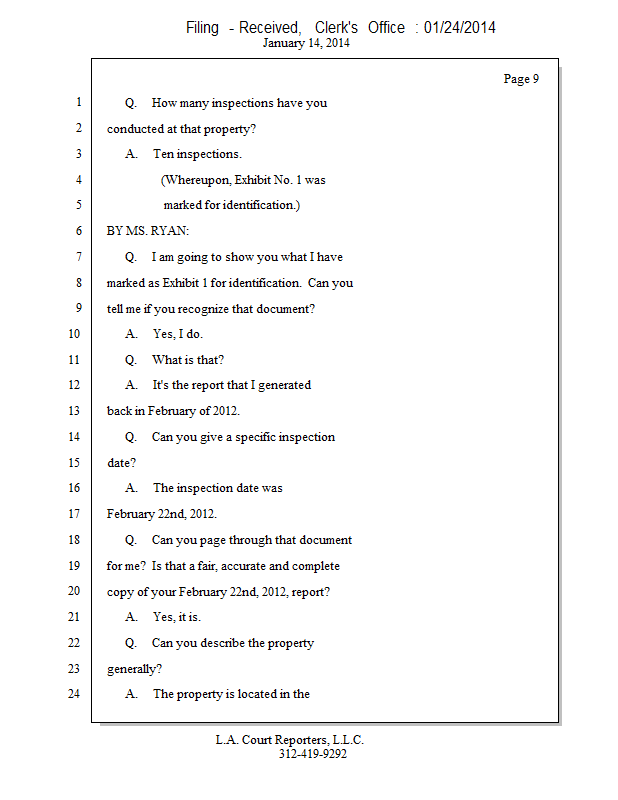 Filing - Received, Clerk's Office : 01/24/2014
January 14, 2014

Page 9

1 Q. How many inspections have you
2 conducted at that property?
3 A. Ten inspections.
4 (Whereupon, Exhibit No. 1 was
5 marked for identification.)
6 BY MS. RYAN:
7 Q. I am going to show you what I have
8 marked as Exhibit 1 for identification. Can you
9 tell me if you recognize that document?
10 A. Yes, I do.
11 Q. What is that?
12 A. It's the report that I generated
13 back in February of 2012.
14 Q. Can you give a specific inspection
15 date?
16 A. The inspection date was
17 February 22nd, 2012.
18 Q. Can you page through that document
19 for me? Is that a fair, accurate and complete
20 copy of your February 22nd, 2012, report?
21 A. Yes, it is.
22 Q. Can you describe the property
23 generally?
24 A. The property is located in the

L.A. Court Reporters, L.L.C.
312-419-9292